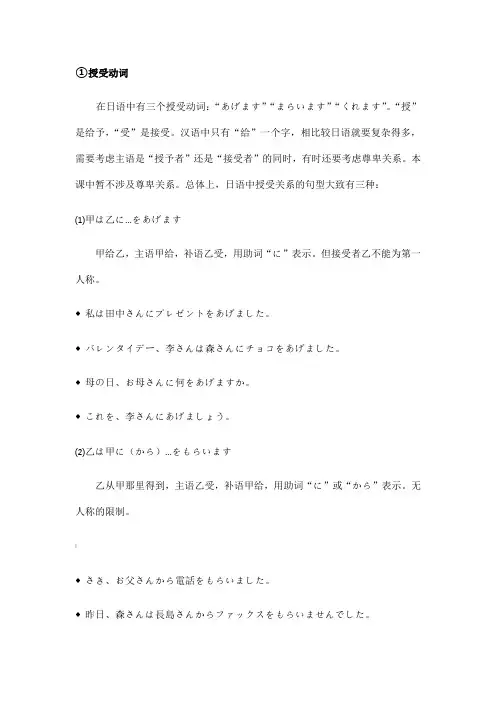 ①授受动词

在日语中有三个授受动词："あげます""まらいます""くれます"。"授"是给予，"受"是接受。汉语中只有"给"一个字，相比较日语就要复杂得多，需要考虑主语是"授予者"还是"接受者"的同时，有时还要考虑尊卑关系。本课中暂不涉及尊卑关系。总体上，日语中授受关系的句型大致有三种：

(1)甲は乙に…をあげます

甲给乙，主语甲给，补语乙受，用助词"に"表示。但接受者乙不能为第一人称。

◆ 私は田中さんにプレゼントをあげました。

◆ バレンタイデー、李さんは森さんにチョコをあげました。

◆ 母の日、お母さんに何をあげますか。

◆ これを、李さんにあげましょう。

(2)乙は甲に（から）…をもらいます

乙从甲那里得到，主语乙受，补语甲给，用助词"に"或"から"表示。无人称的限制。

◆ さき、お父さんから電話をもらいました。

◆ 昨日、森さんは長島さんからファックスをもらいませんでした。